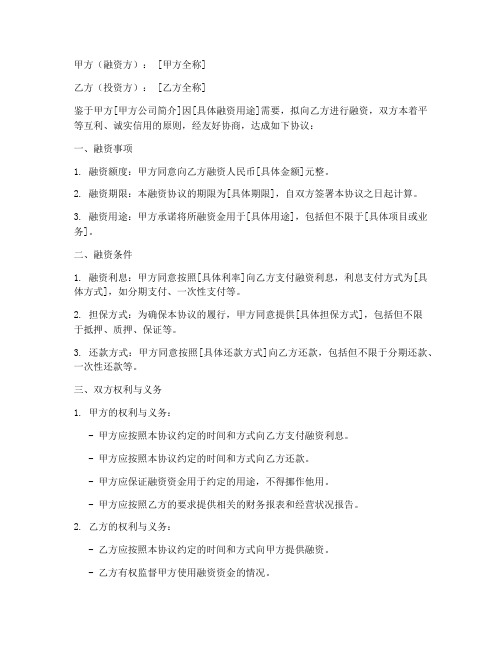 甲方（融资方）：［甲方全称］

乙方（投资方）：［乙方全称］

鉴于甲方[甲方公司简介]因[具体融资用途]需要，拟向乙方进行融资，双方本着平等互利、诚实信用的原则，经友好协商，达成如下协议：

一、融资事项

1. 融资额度：甲方同意向乙方融资人民币[具体金额]元整。

2. 融资期限：本融资协议的期限为[具体期限]，自双方签署本协议之日起计算。

3. 融资用途：甲方承诺将所融资金用于[具体用途]，包括但不限于[具体项目或业务]。

二、融资条件

1. 融资利息：甲方同意按照[具体利率]向乙方支付融资利息，利息支付方式为[具体方式]，如分期支付、一次性支付等。

2. 担保方式：为确保本协议的履行，甲方同意提供[具体担保方式]，包括但不限于抵押、质押、保证等。

3. 还款方式：甲方同意按照[具体还款方式]向乙方还款，包括但不限于分期还款、一次性还款等。

三、双方权利与义务

1. 甲方的权利与义务：

- 甲方应按照本协议约定的时间和方式向乙方支付融资利息。

- 甲方应按照本协议约定的时间和方式向乙方还款。

- 甲方应保证融资资金用于约定的用途，不得挪作他用。

- 甲方应按照乙方的要求提供相关的财务报表和经营状况报告。

2. 乙方的权利与义务：

- 乙方应按照本协议约定的时间和方式向甲方提供融资。

- 乙方有权监督甲方使用融资资金的情况。